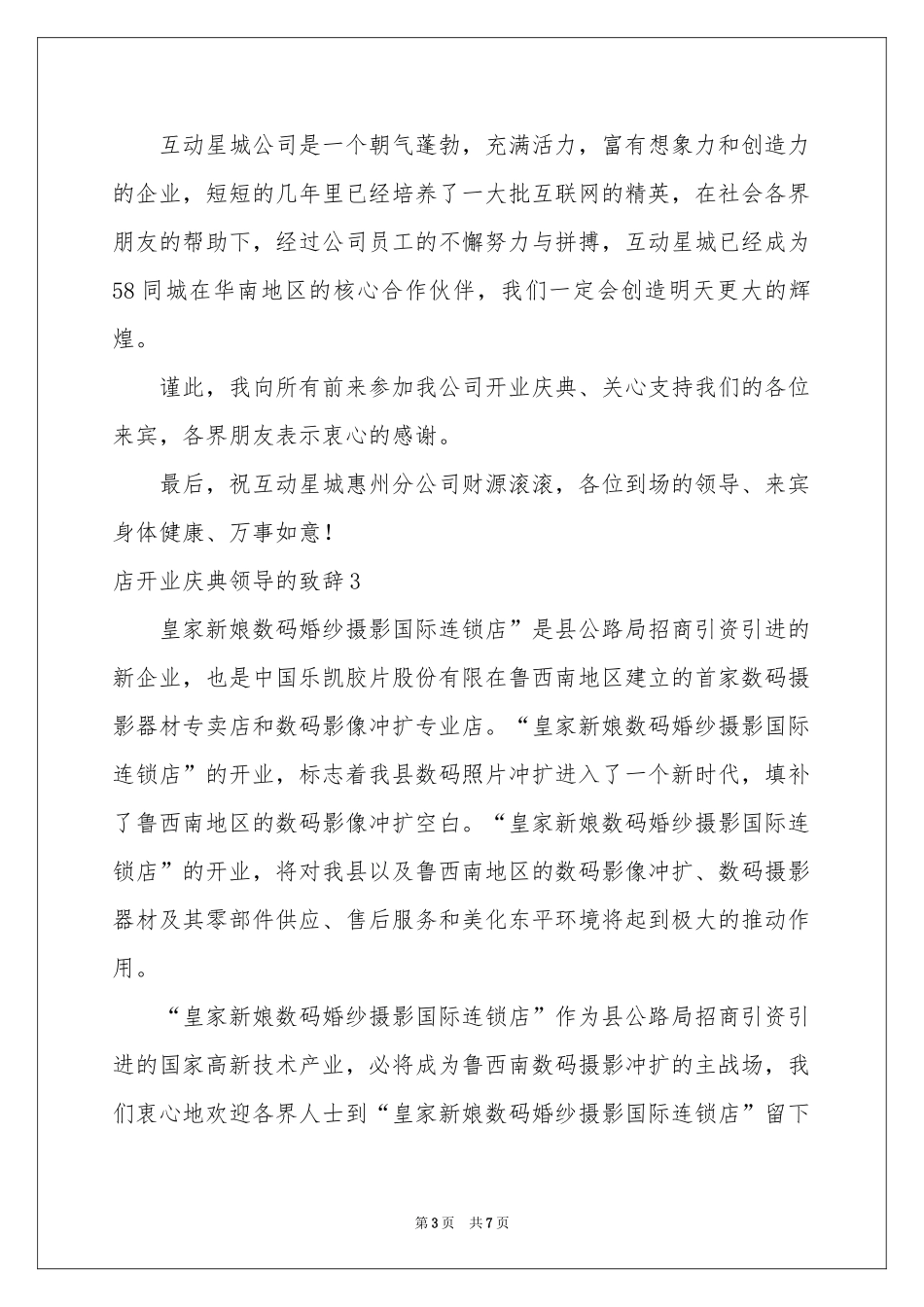 互动星城公司是一个朝气蓬勃，充满活力，富有想象力和创造力的企业，短短的几年里已经培养了一大批互联网的精英，在社会各界朋友的帮助下，经过公司员工的不懈努力与拼搏，互动星城已经成为58同城在华南地区的核心合作伙伴，我们一定会创造明天更大的辉煌。

谨此，我向所有前来参加我公司开业庆典、关心支持我们的各位来宾，各界朋友表示衷心的感谢。

最后，祝互动星城惠州分公司财源滚滚，各位到场的领导、来宾身体健康、万事如意！

店开业庆典领导的致辞3

皇家新娘数码婚纱摄影国际连锁店”是县公路局招商引资引进的新企业，也是中国乐凯胶片股份有限在鲁西南地区建立的首家数码摄影器材专卖店和数码影像冲扩专业店。“皇家新娘数码婚纱摄影国际连锁店”的开业，标志着我县数码照片冲扩进入了一个新时代，填补了鲁西南地区的数码影像冲扩空白。“皇家新娘数码婚纱摄影国际连锁店”的开业，将对我县以及鲁西南地区的数码影像冲扩、数码摄影器材及其零部件供应、售后服务和美化东平环境将起到极大的推动作用。

“皇家新娘数码婚纱摄影国际连锁店”作为县公路局招商引资引进的国家高新技术产业，必将成为鲁西南数码摄影冲扩的主战场，我们衷心地欢迎各界人士到“皇家新娘数码婚纱摄影国际连锁店”留下

第3页 共7页